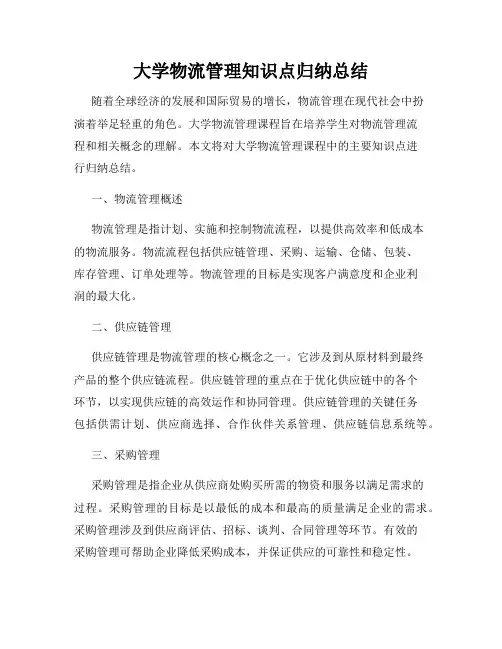 大学物流管理知识点归纳总结

随着全球经济的发展和国际贸易的增长，物流管理在现代社会中扮演着举足轻重的角色。大学物流管理课程旨在培养学生对物流管理流程和相关概念的理解。本文将对大学物流管理课程中的主要知识点进行归纳总结。

一、物流管理概述

物流管理是指计划、实施和控制物流流程，以提供高效率和低成本的物流服务。物流流程包括供应链管理、采购、运输、仓储、包装、库存管理、订单处理等。物流管理的目标是实现客户满意度和企业利润的最大化。

二、供应链管理

供应链管理是物流管理的核心概念之一。它涉及到从原材料到最终产品的整个供应链流程。供应链管理的重点在于优化供应链中的各个环节，以实现供应链的高效运作和协同管理。供应链管理的关键任务包括供需计划、供应商选择、合作伙伴关系管理、供应链信息系统等。

三、采购管理

采购管理是指企业从供应商处购买所需的物资和服务以满足需求的过程。采购管理的目标是以最低的成本和最高的质量满足企业的需求。采购管理涉及到供应商评估、招标、谈判、合同管理等环节。有效的采购管理可帮助企业降低采购成本，并保证供应的可靠性和稳定性。